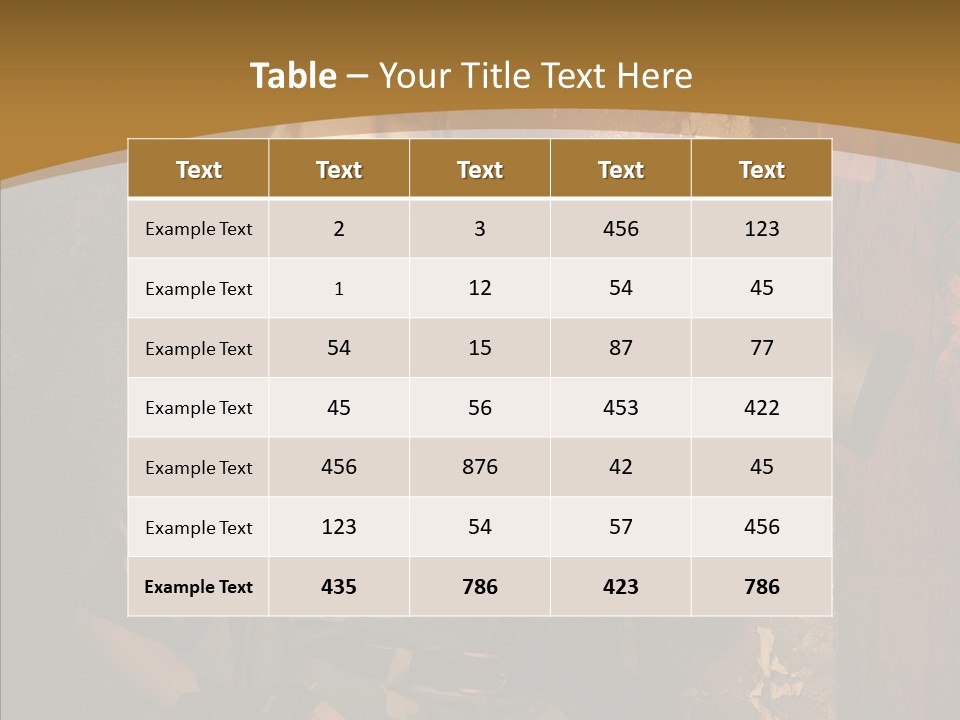 Table – Your Title Text Here

| Text | Text | Text | Text | Text |
|---|---|---|---|---|
| Example Text | 2 | 3 | 456 | 123 |
| Example Text | 1 | 12 | 54 | 45 |
| Example Text | 54 | 15 | 87 | 77 |
| Example Text | 45 | 56 | 453 | 422 |
| Example Text | 456 | 876 | 42 | 45 |
| Example Text | 123 | 54 | 57 | 456 |
| Example Text | 435 | 786 | 423 | 786 |